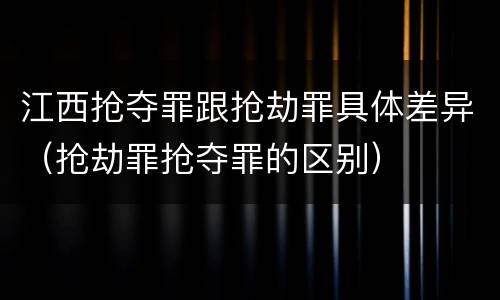 江西抢夺罪跟抢劫罪具体差异（抢劫罪抢夺罪的区别）